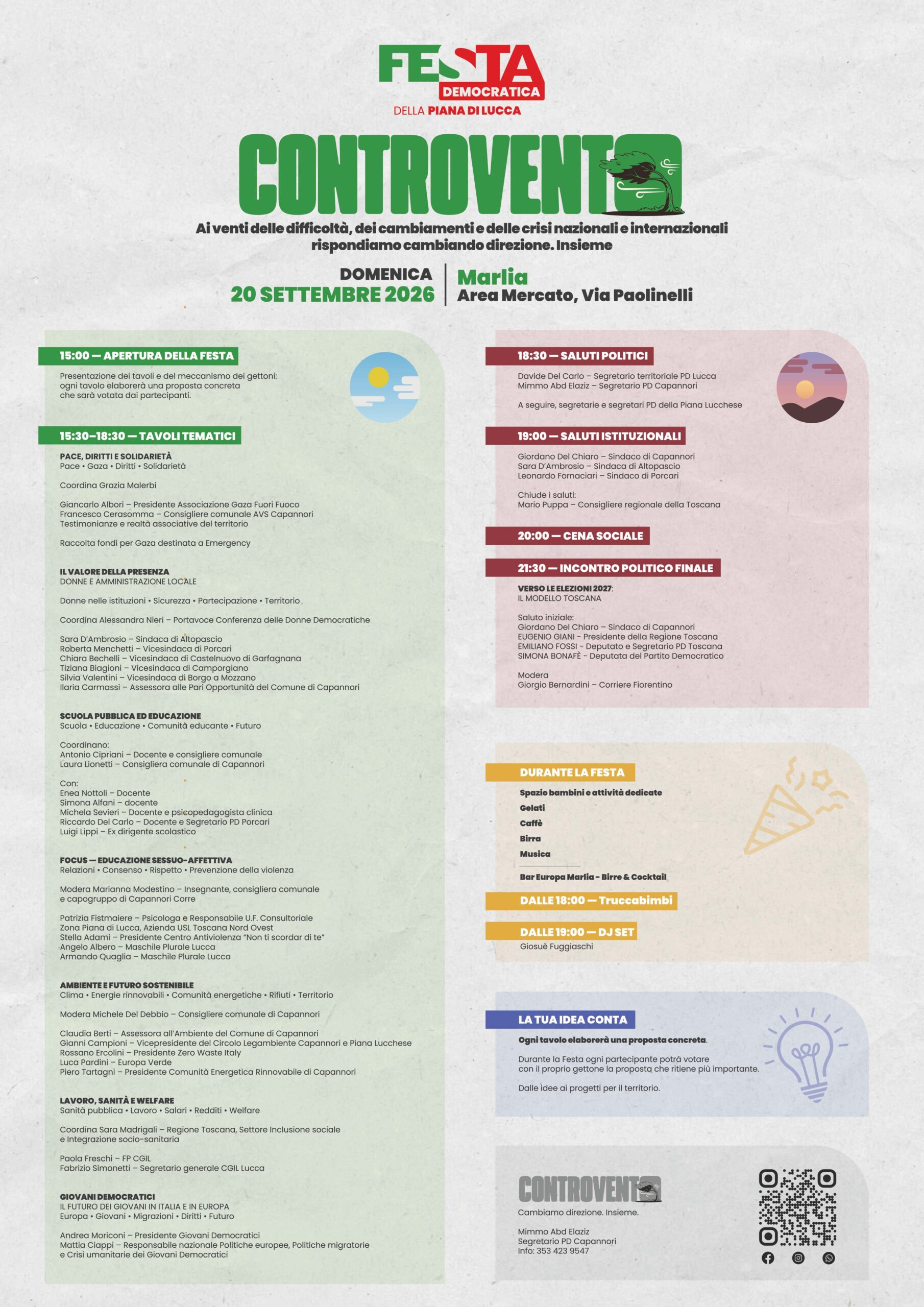 FESTA
DEMOCRATICA
DELLA PIANA DI LUCCA

CONTROVENTO

Ai venti delle difficoltà, dei cambiamenti e delle crisi nazionali e internazionali rispondiamo cambiando direzione. Insieme

DOMENICA
20 SETTEMBRE 2026

Marlia
Area Mercato, Via Paolinelli

15:00 — APERTURA DELLA FESTA

Presentazione dei tavoli e del meccanismo dei gettoni: ogni tavolo elaborerà una proposta concreta che sarà votata dai partecipanti.

15:30–18:30 — TAVOLI TEMATICI

PACE, DIRITTI E SOLIDARIETÀ
Pace • Gaza • Diritti • Solidarietà

Coordina Grazia Malerbi

Giancarlo Albori – Presidente Associazione Gaza Fuori Fuoco
Francesco Cerasomma – Consigliere comunale AVS Capannori
Testimonianze e realtà associative del territorio

Raccolta fondi per Gaza destinata a Emergency

IL VALORE DELLA PRESENZA
DONNE E AMMINISTRAZIONE LOCALE

Donne nelle istituzioni • Sicurezza • Partecipazione • Territorio

Coordina Alessandra Nieri – Portavoce Conferenza delle Donne Democratiche

Sara D'Ambrosio – Sindaca di Altopascio
Roberta Menchetti – Vicesindaca di Porcari
Chiara Bechelli – Vicesindaca di Castelnuovo di Garfagnana
Tiziana Biagioni – Vicesindaca di Camporgiano
Silvia Valentini – Vicesindaca di Borgo a Mozzano
Ilaria Carmassi – Assessora alle Pari Opportunità del Comune di Capannori

SCUOLA PUBBLICA ED EDUCAZIONE
Scuola • Educazione • Comunità educante • Futuro

Coordinano:
Antonio Cipriani – Docente e consigliere comunale
Laura Lionetti – Consigliera comunale di Capannori

Con:
Enea Nottoli – Docente
Simona Alfani – docente
Michela Sevieri – Docente e psicopedagogista clinica
Riccardo Del Carlo – Docente e Segretario PD Porcari
Luigi Lippi – Ex dirigente scolastico

FOCUS — EDUCAZIONE SESSUO-AFFETTIVA
Relazioni • Consenso • Rispetto • Prevenzione della violenza

Modera Marianna Modestino – Insegnante, consigliera comunale e capogruppo di Capannori Corre

Patrizia Fistmaiere – Psicologa e Responsabile U.F. Consultoriale Zona Piana di Lucca, Azienda USL Toscana Nord Ovest
Stella Adami – Presidente Centro Antiviolenza "Non ti scordar di te"
Angelo Albero – Maschile Plurale Lucca
Armando Quaglia – Maschile Plurale Lucca

AMBIENTE E FUTURO SOSTENIBILE
Clima • Energie rinnovabili • Comunità energetiche • Rifiuti • Territorio

Modera Michele Del Debbio – Consigliere comunale di Capannori

Claudia Berti – Assessora all'Ambiente del Comune di Capannori
Gianni Campioni – Vicepresidente del Circolo Legambiente Capannori e Piana Lucchese
Rossano Ercolini – Presidente Zero Waste Italy
Luca Pardini – Europa Verde
Piero Tartagni – Presidente Comunità Energetica Rinnovabile di Capannori

LAVORO, SANITÀ E WELFARE
Sanità pubblica • Lavoro • Salari • Redditi • Welfare

Coordina Sara Madrigali – Regione Toscana, Settore Inclusione sociale e Integrazione socio-sanitaria

Paola Freschi – FP CGIL
Fabrizio Simonetti – Segretario generale CGIL Lucca

GIOVANI DEMOCRATICI
IL FUTURO DEI GIOVANI IN ITALIA E IN EUROPA
Europa • Giovani • Migrazioni • Diritti • Futuro

Andrea Moriconi – Presidente Giovani Democratici
Mattia Ciappi – Responsabile nazionale Politiche europee, Politiche migratorie e Crisi umanitarie dei Giovani Democratici

18:30 — SALUTI POLITICI

Davide Del Carlo – Segretario territoriale PD Lucca
Mimmo Abd Elaziz – Segretario PD Capannori

A seguire, segretarie e segretari PD della Piana Lucchese

19:00 — SALUTI ISTITUZIONALI

Giordano Del Chiaro – Sindaco di Capannori
Sara D'Ambrosio – Sindaca di Altopascio
Leonardo Fornaciari – Sindaco di Porcari

Chiude i saluti:
Mario Puppa – Consigliere regionale della Toscana

20:00 — CENA SOCIALE

21:30 — INCONTRO POLITICO FINALE

VERSO LE ELEZIONI 2027:
IL MODELLO TOSCANA

Saluto iniziale:
Giordano Del Chiaro – Sindaco di Capannori
EUGENIO GIANI - Presidente della Regione Toscana
EMILIANO FOSSI - Deputato e Segretario PD Toscana
SIMONA BONAFÈ - Deputata del Partito Democratico

Modera
Giorgio Bernardini – Corriere Fiorentino

DURANTE LA FESTA
Spazio bambini e attività dedicate
Gelati
Caffè
Birra
Musica

Bar Europa Marlia - Birre & Cocktail

DALLE 18:00 — Truccabimbi

DALLE 19:00 — DJ SET
Giosuè Fuggiaschi

LA TUA IDEA CONTA
Ogni tavolo elaborerà una proposta concreta.

Durante la Festa ogni partecipante potrà votare con il proprio gettone la proposta che ritiene più importante.

Dalle idee ai progetti per il territorio.

CONTROVENTO
Cambiamo direzione. Insieme.

Mimmo Abd Elaziz
Segretario PD Capannori
Info: 353 423 9547